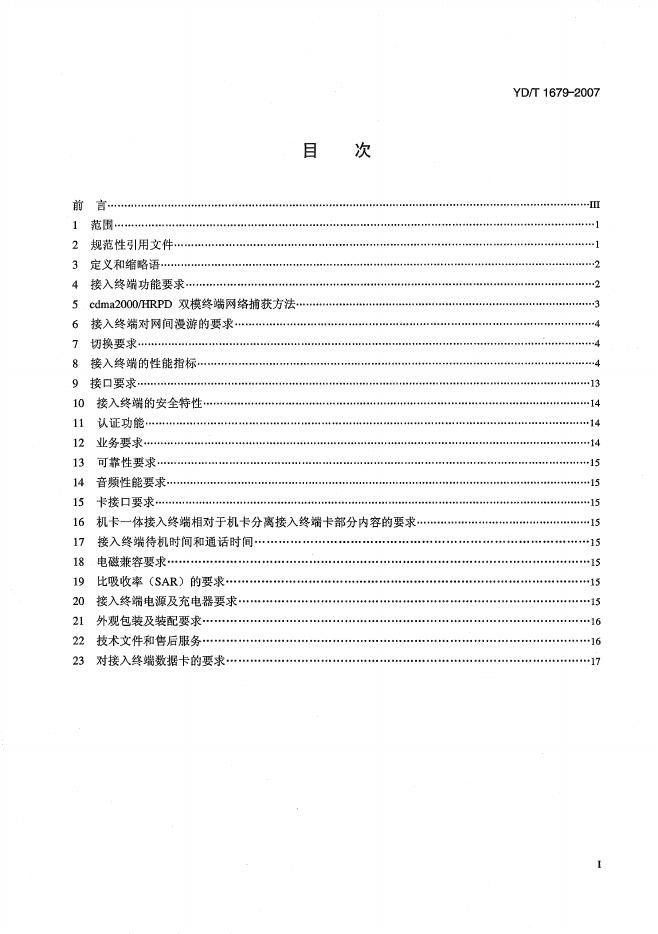 YD/T 1679-2007

目　次

前　言……III
1　范围……1
2　规范性引用文件……1
3　定义和缩略语……2
4　接入终端功能要求……2
5　cdma2000/HRPD 双模终端网络捕获方法……3
6　接入终端对网间漫游的要求……4
7　切换要求……4
8　接入终端的性能指标……4
9　接口要求……13
10　接入终端的安全特性……14
11　认证功能……14
12　业务要求……14
13　可靠性要求……15
14　音频性能要求……15
15　卡接口要求……15
16　机卡一体接入终端相对于机卡分离接入终端卡部分内容的要求……15
17　接入终端待机时间和通话时间……15
18　电磁兼容要求……15
19　比吸收率（SAR）的要求……15
20　接入终端电源及充电器要求……15
21　外观包装及装配要求……16
22　技术文件和售后服务……16
23　对接入终端数据卡的要求……17

I